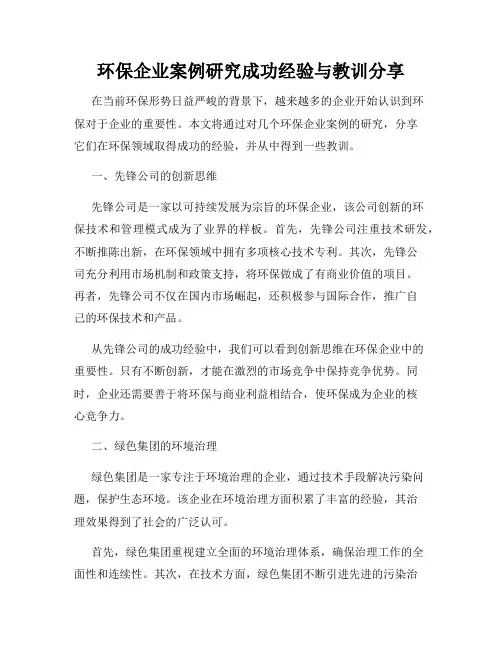 环保企业案例研究成功经验与教训分享

在当前环保形势日益严峻的背景下，越来越多的企业开始认识到环保对于企业的重要性。本文将通过对几个环保企业案例的研究，分享它们在环保领域取得成功的经验，并从中得到一些教训。

一、先锋公司的创新思维

先锋公司是一家以可持续发展为宗旨的环保企业，该公司创新的环保技术和管理模式成为了业界的样板。首先，先锋公司注重技术研发，不断推陈出新，在环保领域中拥有多项核心技术专利。其次，先锋公司充分利用市场机制和政策支持，将环保做成了有商业价值的项目。再者，先锋公司不仅在国内市场崛起，还积极参与国际合作，推广自己的环保技术和产品。

从先锋公司的成功经验中，我们可以看到创新思维在环保企业中的重要性。只有不断创新，才能在激烈的市场竞争中保持竞争优势。同时，企业还需要善于将环保与商业利益相结合，使环保成为企业的核心竞争力。

二、绿色集团的环境治理

绿色集团是一家专注于环境治理的企业，通过技术手段解决污染问题，保护生态环境。该企业在环境治理方面积累了丰富的经验，其治理效果得到了社会的广泛认可。

首先，绿色集团重视建立全面的环境治理体系，确保治理工作的全面性和连续性。其次，在技术方面，绿色集团不断引进先进的污染治